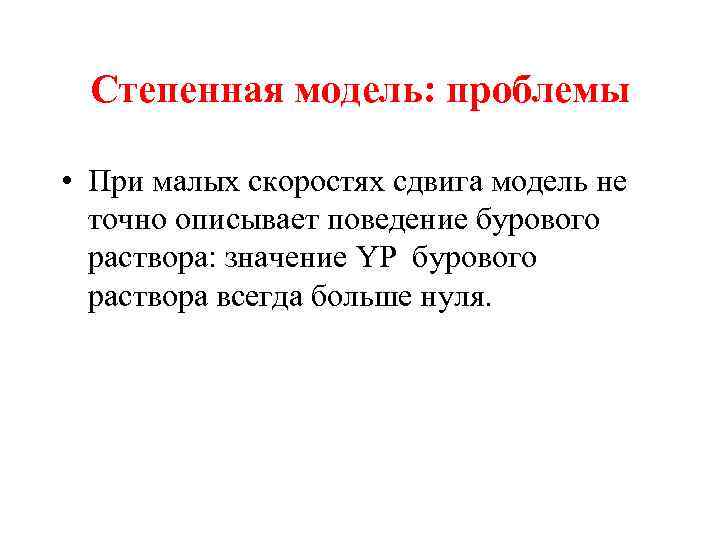 Степенная модель: проблемы

• При малых скоростях сдвига модель не точно описывает поведение бурового раствора: значение YP бурового раствора всегда больше нуля.